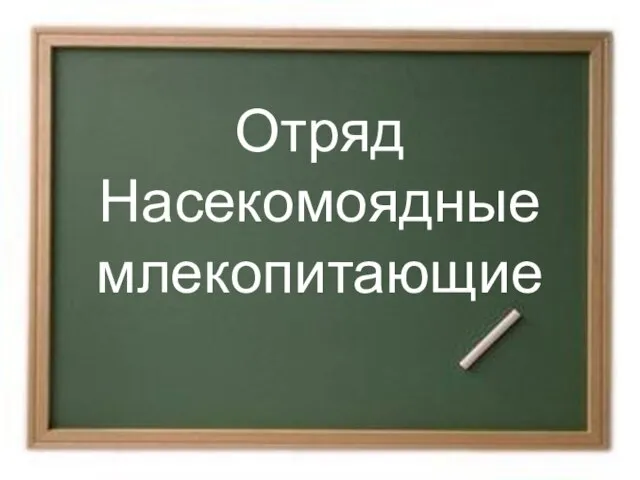 Отряд Насекомоядные млекопитающие